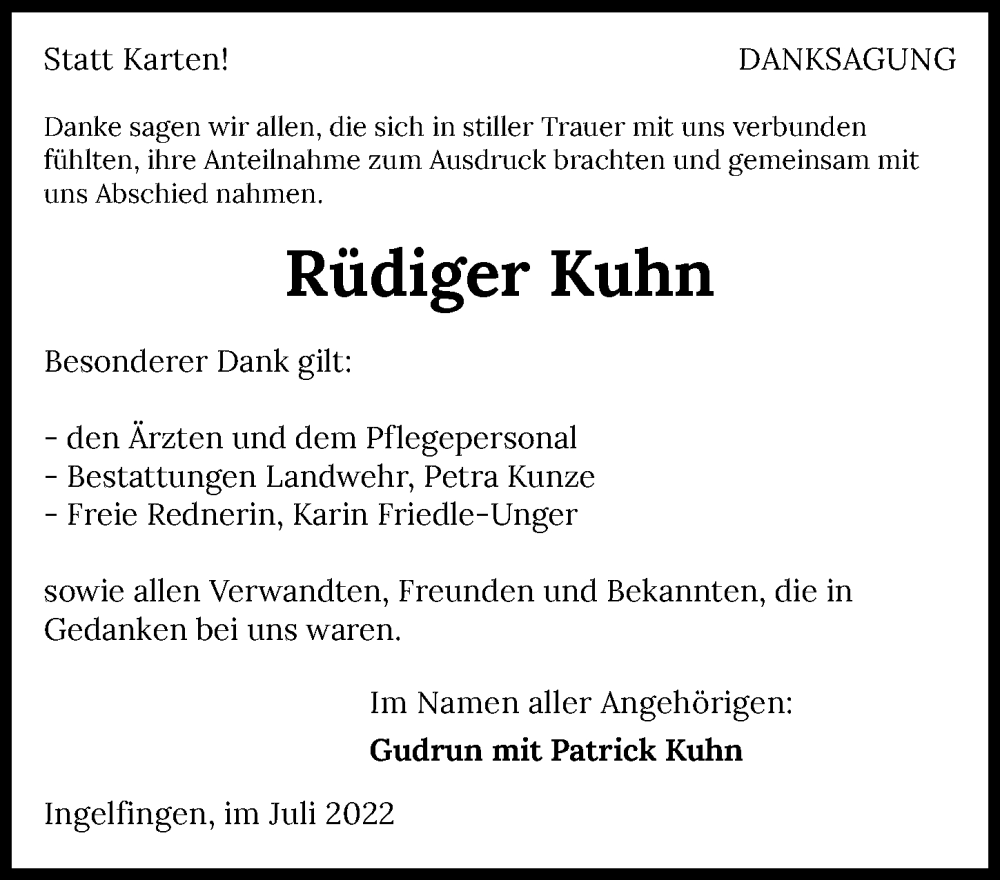 Statt Karten!

DANKSAGUNG

Danke sagen wir allen, die sich in stiller Trauer mit uns verbunden fühlten, ihre Anteilnahme zum Ausdruck brachten und gemeinsam mit uns Abschied nahmen.

Rüdiger Kuhn

Besonderer Dank gilt:

- den Ärzten und dem Pflegepersonal
- Bestattungen Landwehr, Petra Kunze
- Freie Rednerin, Karin Friedle-Unger

sowie allen Verwandten, Freunden und Bekannten, die in Gedanken bei uns waren.

Im Namen aller Angehörigen:
Gudrun mit Patrick Kuhn

Ingelfingen, im Juli 2022